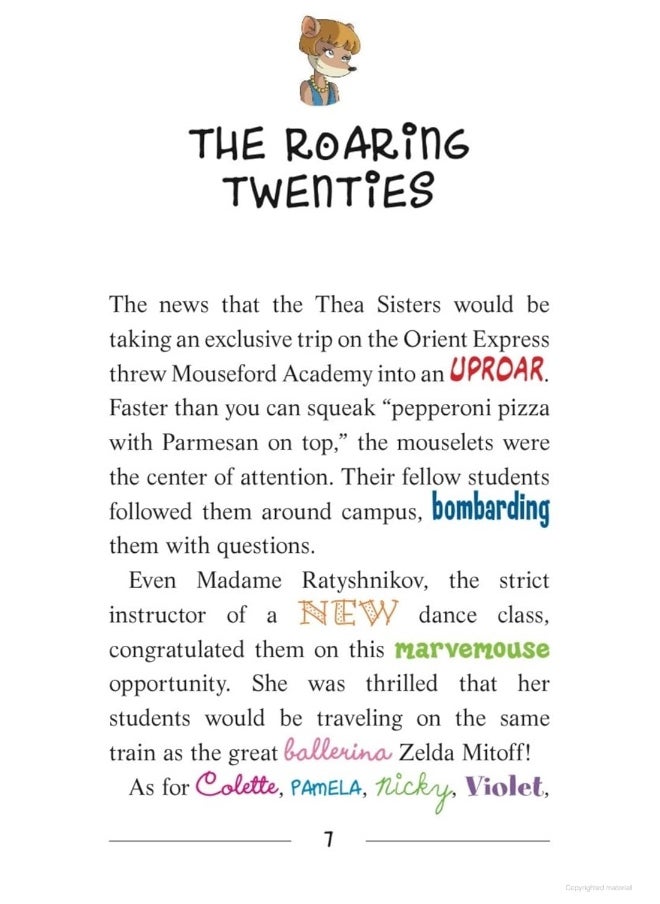 THE ROARING TWENTIES

The news that the Thea Sisters would be taking an exclusive trip on the Orient Express threw Mouseford Academy into an UPROAR. Faster than you can squeak "pepperoni pizza with Parmesan on top," the mouselets were the center of attention. Their fellow students followed them around campus, bombarding them with questions.

Even Madame Ratyshnikov, the strict instructor of a NEW dance class, congratulated them on this marvemouse opportunity. She was thrilled that her students would be traveling on the same train as the great ballerina Zelda Mitoff!

As for Colette, PAMELA, nicky, Violet,

7

Copyrighted material